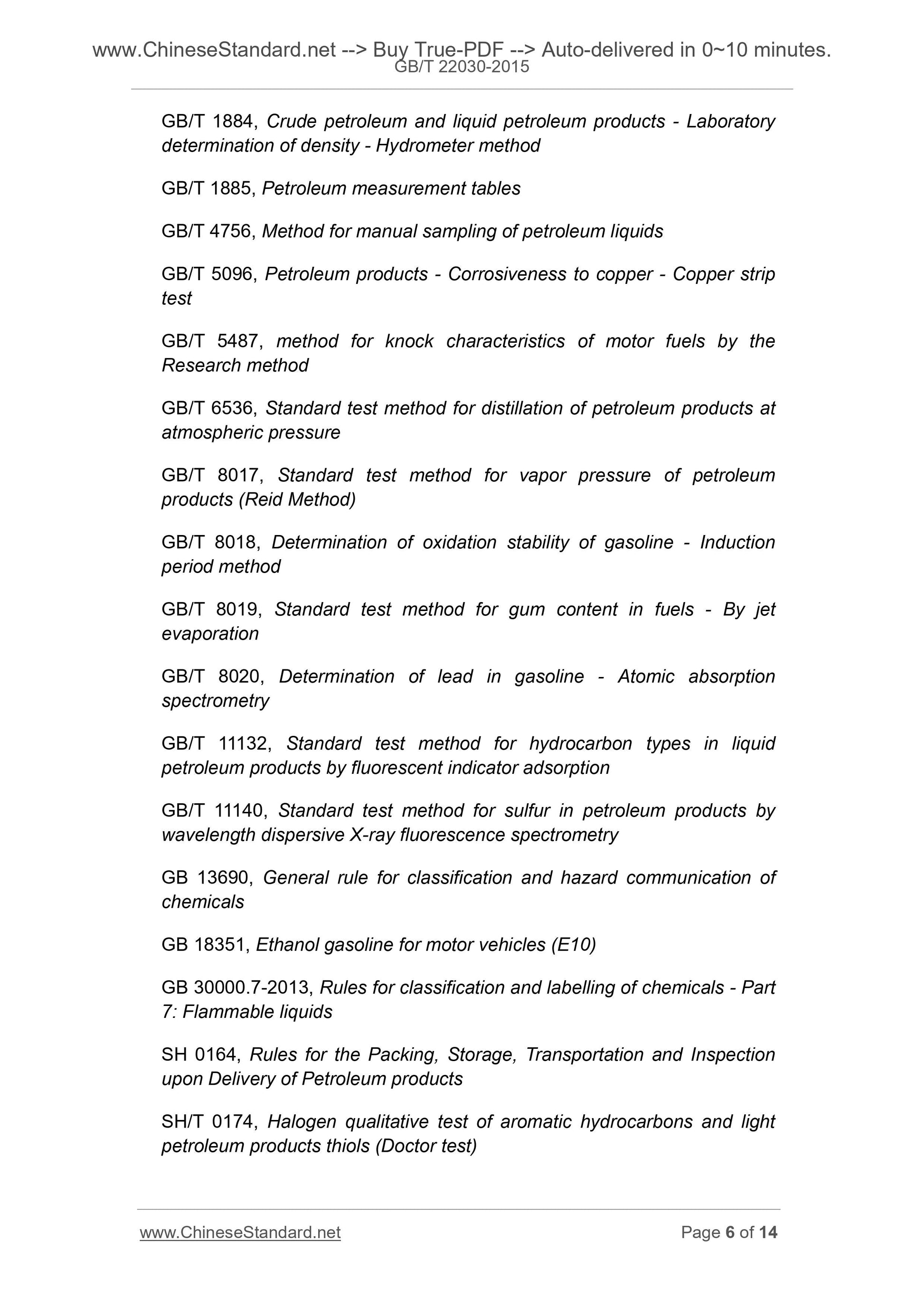 www.ChineseStandard.net --> Buy True-PDF --> Auto-delivered in 0~10 minutes.
GB/T 22030-2015

GB/T 1884, Crude petroleum and liquid petroleum products - Laboratory determination of density - Hydrometer method

GB/T 1885, Petroleum measurement tables

GB/T 4756, Method for manual sampling of petroleum liquids

GB/T 5096, Petroleum products - Corrosiveness to copper - Copper strip test

GB/T 5487, method for knock characteristics of motor fuels by the Research method

GB/T 6536, Standard test method for distillation of petroleum products at atmospheric pressure

GB/T 8017, Standard test method for vapor pressure of petroleum products (Reid Method)

GB/T 8018, Determination of oxidation stability of gasoline - Induction period method

GB/T 8019, Standard test method for gum content in fuels - By jet evaporation

GB/T 8020, Determination of lead in gasoline - Atomic absorption spectrometry

GB/T 11132, Standard test method for hydrocarbon types in liquid petroleum products by fluorescent indicator adsorption

GB/T 11140, Standard test method for sulfur in petroleum products by wavelength dispersive X-ray fluorescence spectrometry

GB 13690, General rule for classification and hazard communication of chemicals

GB 18351, Ethanol gasoline for motor vehicles (E10)

GB 30000.7-2013, Rules for classification and labelling of chemicals - Part 7: Flammable liquids

SH 0164, Rules for the Packing, Storage, Transportation and Inspection upon Delivery of Petroleum products

SH/T 0174, Halogen qualitative test of aromatic hydrocarbons and light petroleum products thiols (Doctor test)

www.ChineseStandard.net
Page 6 of 14